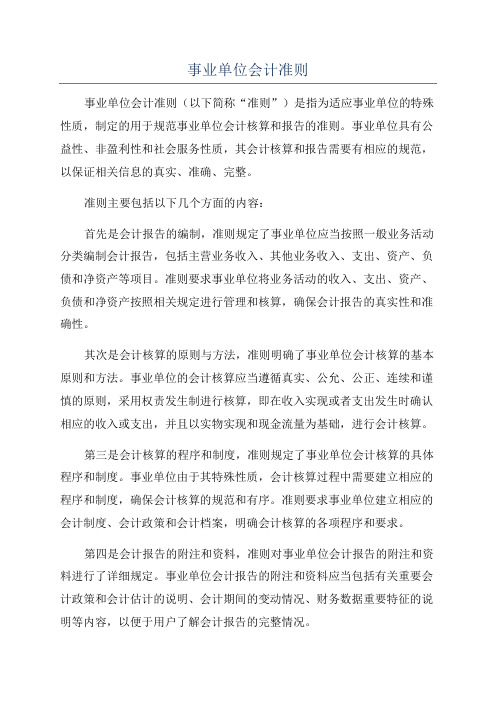 事业单位会计准则

事业单位会计准则（以下简称“准则”）是指为适应事业单位的特殊性质，制定的用于规范事业单位会计核算和报告的准则。事业单位具有公益性、非盈利性和社会服务性质，其会计核算和报告需要有相应的规范，以保证相关信息的真实、准确、完整。

准则主要包括以下几个方面的内容：

首先是会计报告的编制，准则规定了事业单位应当按照一般业务活动分类编制会计报告，包括主营业务收入、其他业务收入、支出、资产、负债和净资产等项目。准则要求事业单位将业务活动的收入、支出、资产、负债和净资产按照相关规定进行管理和核算，确保会计报告的真实性和准确性。

其次是会计核算的原则与方法，准则明确了事业单位会计核算的基本原则和方法。事业单位的会计核算应当遵循真实、公允、公正、连续和谨慎的原则，采用权责发生制进行核算，即在收入实现或者支出发生时确认相应的收入或支出，并且以实物实现和现金流量为基础，进行会计核算。

第三是会计核算的程序和制度，准则规定了事业单位会计核算的具体程序和制度。事业单位由于其特殊性质，会计核算过程中需要建立相应的程序和制度，确保会计核算的规范和有序。准则要求事业单位建立相应的会计制度、会计政策和会计档案，明确会计核算的各项程序和要求。

第四是会计报告的附注和资料，准则对事业单位会计报告的附注和资料进行了详细规定。事业单位会计报告的附注和资料应当包括有关重要会计政策和会计估计的说明、会计期间的变动情况、财务数据重要特征的说明等内容，以便于用户了解会计报告的完整情况。